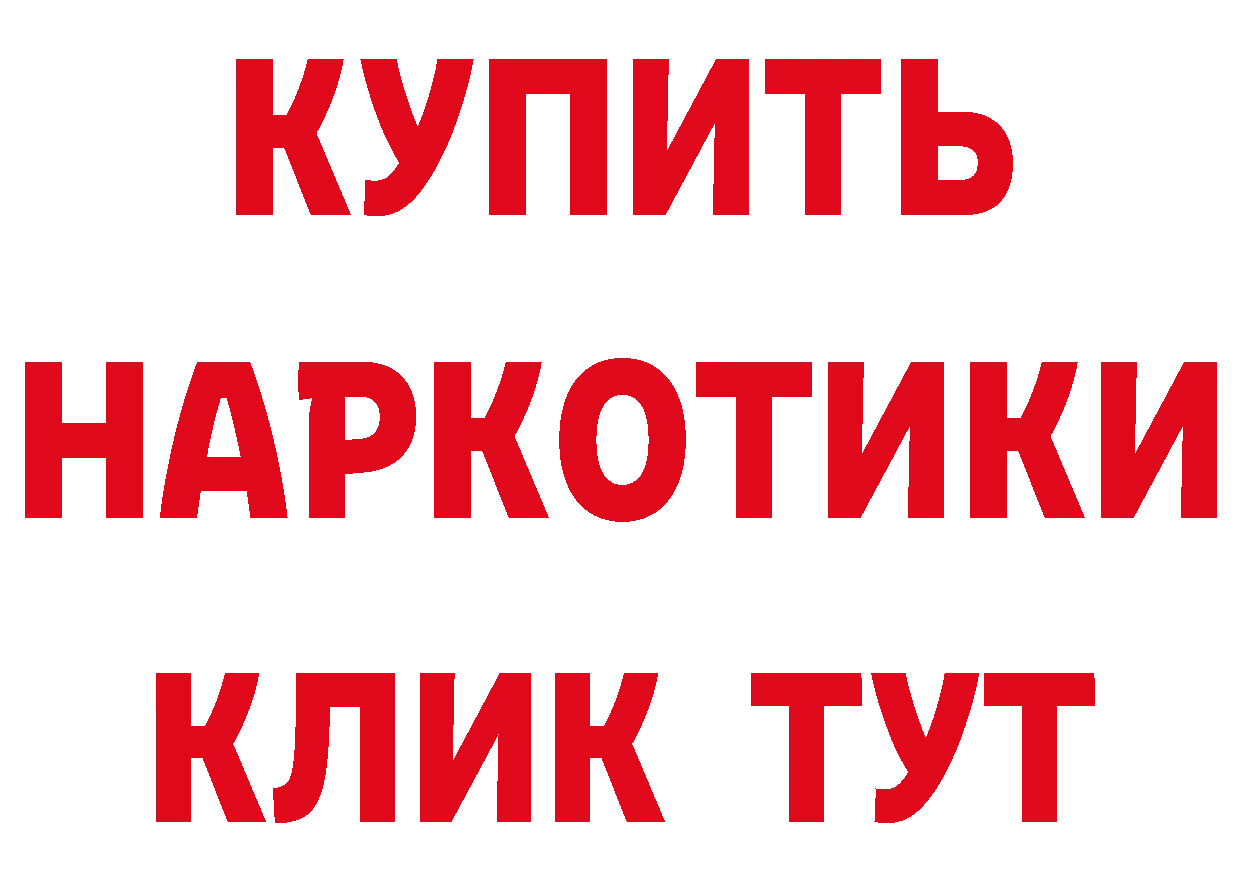 КУПИТЬ
НАРКОТИКИ
КЛИК ТУТ